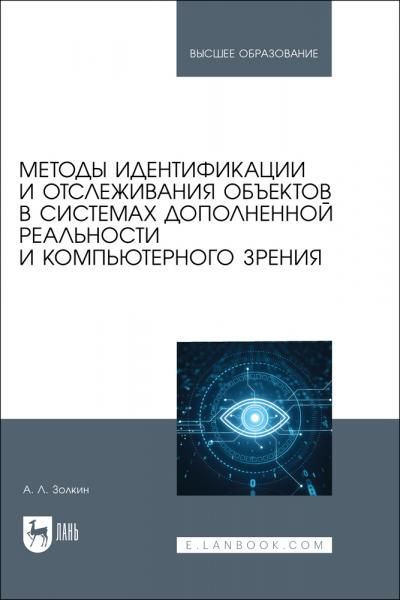 ВЫСШЕЕ ОБРАЗОВАНИЕ

МЕТОДЫ ИДЕНТИФИКАЦИИ И ОТСЛЕЖИВАНИЯ ОБЪЕКТОВ В СИСТЕМАХ ДОПОЛНЕННОЙ РЕАЛЬНОСТИ И КОМПЬЮТЕРНОГО ЗРЕНИЯ

А. Л. Золкин

ЛАНЬ

E.LANBOOK.COM